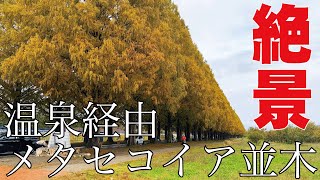 絶景

温泉経由
メタセコイア並木